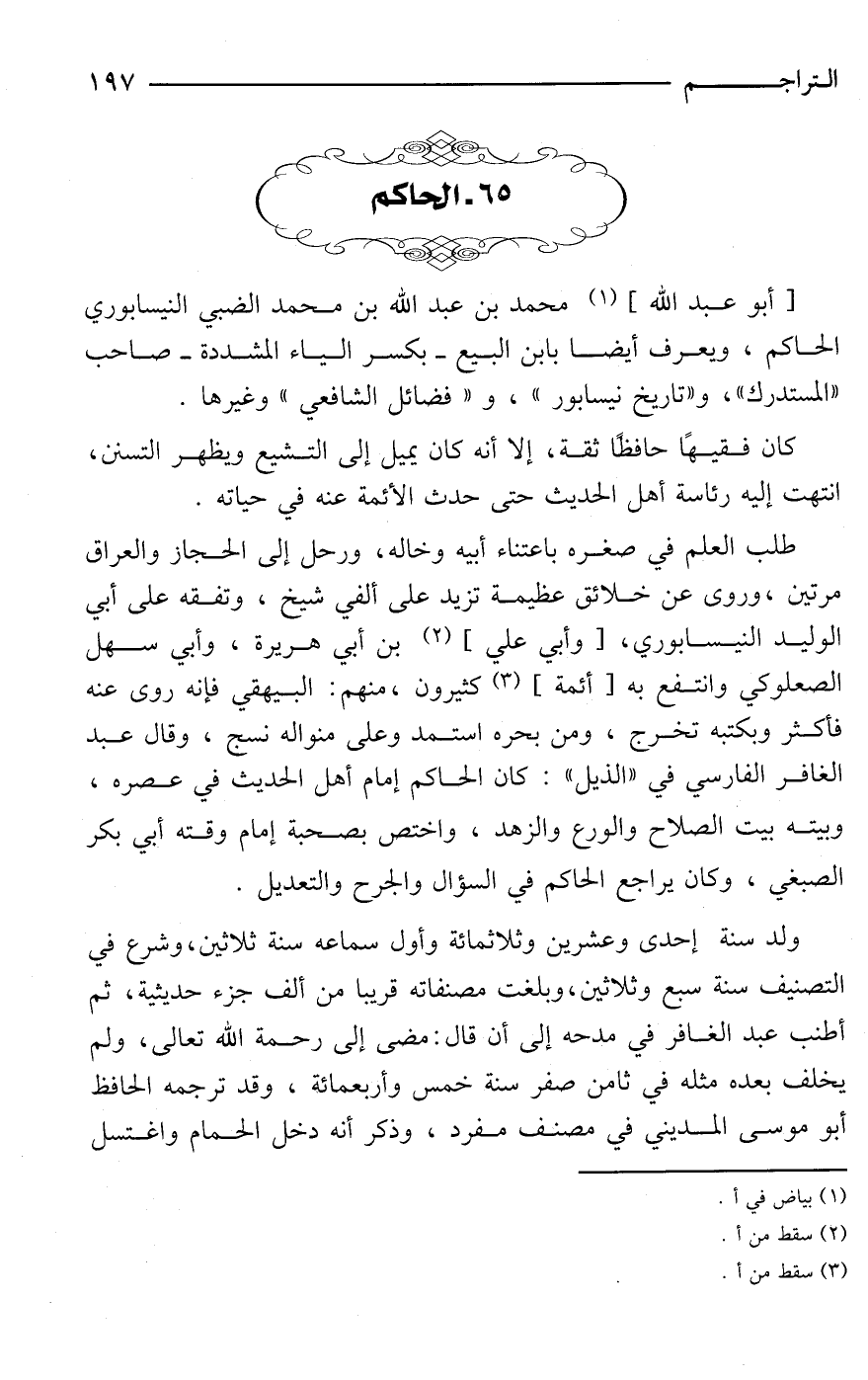 التراجم ١٩٧

٦٥ ـ الحاكم

[ أبو عبد الله ] (١) محمد بن عبد الله بن محمد الضبي النيسابوري الحاكم ، ويعرف أيضا بابن البيع ـ بكسر الياء المشددة ـ صاحب «المستدرك»، و«تاريخ نيسابور » ، و « فضائل الشافعي » وغيرها .

كان فقيهًا حافظًا ثقة، إلا أنه كان يميل إلى التشيع ويظهر التسنن، انتهت إليه رئاسة أهل الحديث حتى حدث الأئمة عنه في حياته .

طلب العلم في صغره باعتناء أبيه وخاله، ورحل إلى الحجاز والعراق مرتين ،وروى عن خلائق عظيمة تزيد على ألفي شيخ ، وتفقه على أبي الوليد النيسابوري، [ وأبي علي ] (٢) بن أبي هريرة ، وأبي سهل الصعلوكي وانتفع به [ أئمة ] (٣) كثيرون ،منهم: البيهقي فإنه روى عنه فأكثر وبكتبه تخرج ، ومن بحره استمد وعلى منواله نسج ، وقال عبد الغافر الفارسي في «الذيل» : كان الحاكم إمام أهل الحديث في عصره ، وبيته بيت الصلاح والورع والزهد ، واختص بصحبة إمام وقته أبي بكر الصبغي ، وكان يراجع الحاكم في السؤال والجرح والتعديل .

ولد سنة إحدى وعشرين وثلاثمائة وأول سماعه سنة ثلاثين،وشرع في التصنيف سنة سبع وثلاثين،وبلغت مصنفاته قريبا من ألف جزء حديثية، ثم أطنب عبد الغافر في مدحه إلى أن قال:مضى إلى رحمة الله تعالى، ولم يخلف بعده مثله في ثامن صفر سنة خمس وأربعمائة ، وقد ترجمه الحافظ أبو موسى المديني في مصنف مفرد ، وذكر أنه دخل الحمام واغتسل

(١) بياض في أ .
(٢) سقط من أ .
(٣) سقط من أ .